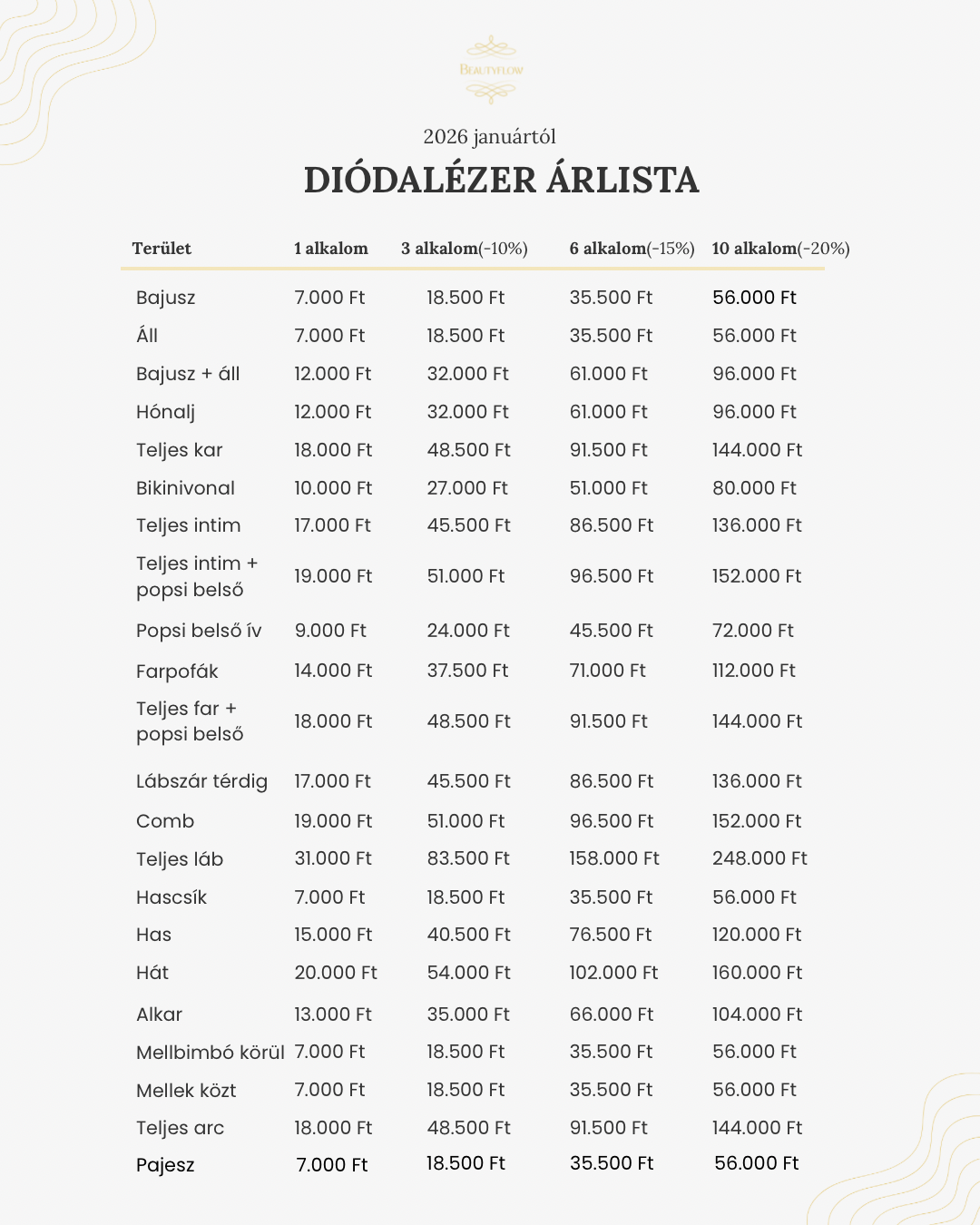 BEAUTYFLOW

2026 januártól

DIÓDALÉZER ÁRLISTA

| Terület | 1 alkalom | 3 alkalom(-10%) | 6 alkalom(-15%) | 10 alkalom(-20%) |
|---|---|---|---|---|
| Bajusz | 7.000 Ft | 18.500 Ft | 35.500 Ft | 56.000 Ft |
| Áll | 7.000 Ft | 18.500 Ft | 35.500 Ft | 56.000 Ft |
| Bajusz + áll | 12.000 Ft | 32.000 Ft | 61.000 Ft | 96.000 Ft |
| Hónalj | 12.000 Ft | 32.000 Ft | 61.000 Ft | 96.000 Ft |
| Teljes kar | 18.000 Ft | 48.500 Ft | 91.500 Ft | 144.000 Ft |
| Bikinivonal | 10.000 Ft | 27.000 Ft | 51.000 Ft | 80.000 Ft |
| Teljes intim | 17.000 Ft | 45.500 Ft | 86.500 Ft | 136.000 Ft |
| Teljes intim + popsi belső | 19.000 Ft | 51.000 Ft | 96.500 Ft | 152.000 Ft |
| Popsi belső ív | 9.000 Ft | 24.000 Ft | 45.500 Ft | 72.000 Ft |
| Farpofák | 14.000 Ft | 37.500 Ft | 71.000 Ft | 112.000 Ft |
| Teljes far + popsi belső | 18.000 Ft | 48.500 Ft | 91.500 Ft | 144.000 Ft |
| Lábszár térdig | 17.000 Ft | 45.500 Ft | 86.500 Ft | 136.000 Ft |
| Comb | 19.000 Ft | 51.000 Ft | 96.500 Ft | 152.000 Ft |
| Teljes láb | 31.000 Ft | 83.500 Ft | 158.000 Ft | 248.000 Ft |
| Hascsík | 7.000 Ft | 18.500 Ft | 35.500 Ft | 56.000 Ft |
| Has | 15.000 Ft | 40.500 Ft | 76.500 Ft | 120.000 Ft |
| Hát | 20.000 Ft | 54.000 Ft | 102.000 Ft | 160.000 Ft |
| Alkar | 13.000 Ft | 35.000 Ft | 66.000 Ft | 104.000 Ft |
| Mellbimbó körül | 7.000 Ft | 18.500 Ft | 35.500 Ft | 56.000 Ft |
| Mellek közt | 7.000 Ft | 18.500 Ft | 35.500 Ft | 56.000 Ft |
| Teljes arc | 18.000 Ft | 48.500 Ft | 91.500 Ft | 144.000 Ft |
| Pajesz | 7.000 Ft | 18.500 Ft | 35.500 Ft | 56.000 Ft |